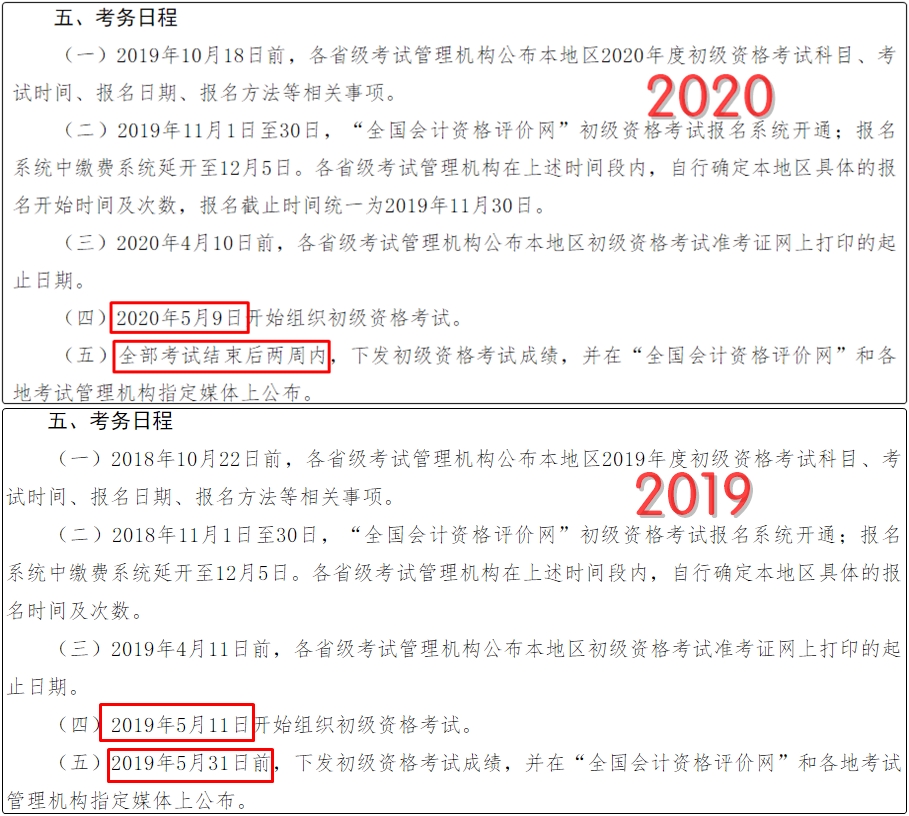 五、考务日程

（一）2019年10月18日前，各省级考试管理机构公布本地区2020年度初级资格考试科目、考试时间、报名日期、报名方法等相关事项。

2020

（二）2019年11月1日至30日，“全国会计资格评价网”初级资格考试报名系统开通；报名系统中缴费系统延开至12月5日。各省级考试管理机构在上述时间段内，自行确定本地区具体的报名开始时间及次数，报名截止时间统一为2019年11月30日。

（三）2020年4月10日前，各省级考试管理机构公布本地区初级资格考试准考证网上打印的起止日期。

（四）2020年5月9日开始组织初级资格考试。

（五）全部考试结束后两周内，下发初级资格考试成绩，并在“全国会计资格评价网”和各地考试管理机构指定媒体上公布。

五、考务日程

（一）2018年10月22日前，各省级考试管理机构公布本地区2019年度初级资格考试科目、考试时间、报名日期、报名方法等相关事项。

2019

（二）2018年11月1日至30日，“全国会计资格评价网”初级资格考试报名系统开通；报名系统中缴费系统延开至12月5日。各省级考试管理机构在上述时间段内，自行确定本地区具体的报名时间及次数。

（三）2019年4月11日前，各省级考试管理机构公布本地区初级资格考试准考证网上打印的起止日期。

（四）2019年5月11日开始组织初级资格考试。

（五）2019年5月31日前，下发初级资格考试成绩，并在“全国会计资格评价网”和各地考试管理机构指定媒体上公布。